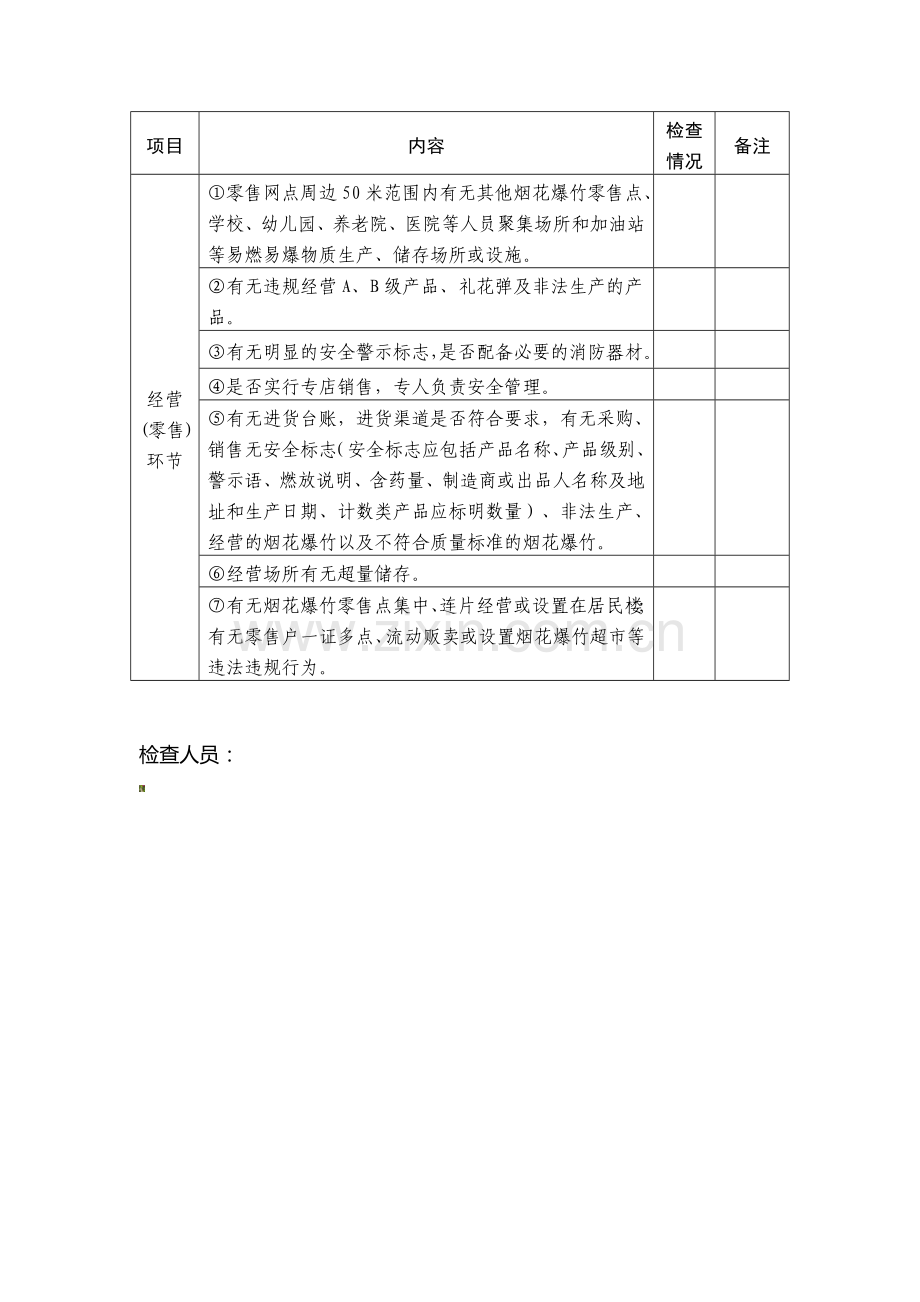 | 项目 | 内容 | 检查情况 | 备注 |
|---|---|---|---|
| 经营(零售)环节 | ①零售网点周边50米范围内有无其他烟花爆竹零售点、学校、幼儿园、养老院、医院等人员聚集场所和加油站等易燃易爆物质生产、储存场所或设施。 | | |
| | ②有无违规经营A、B级产品、礼花弹及非法生产的产品。 | | |
| | ③有无明显的安全警示标志,是否配备必要的消防器材。 | | |
| | ④是否实行专店销售，专人负责安全管理。 | | |
| | ⑤有无进货台账，进货渠道是否符合要求，有无采购、销售无安全标志(安全标志应包括产品名称、产品级别、警示语、燃放说明、含药量、制造商或出品人名称及地址和生产日期、计数类产品应标明数量)、非法生产、经营的烟花爆竹以及不符合质量标准的烟花爆竹。 | | |
| | ⑥经营场所有无超量储存。 | | |
| | ⑦有无烟花爆竹零售点集中、连片经营或设置在居民楼有无零售户一证多点、流动贩卖或设置烟花爆竹超市等违法违规行为。 | | |

检查人员：

www.zixin.com.cn